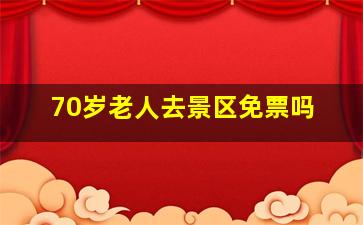 70岁老人去景区免票吗